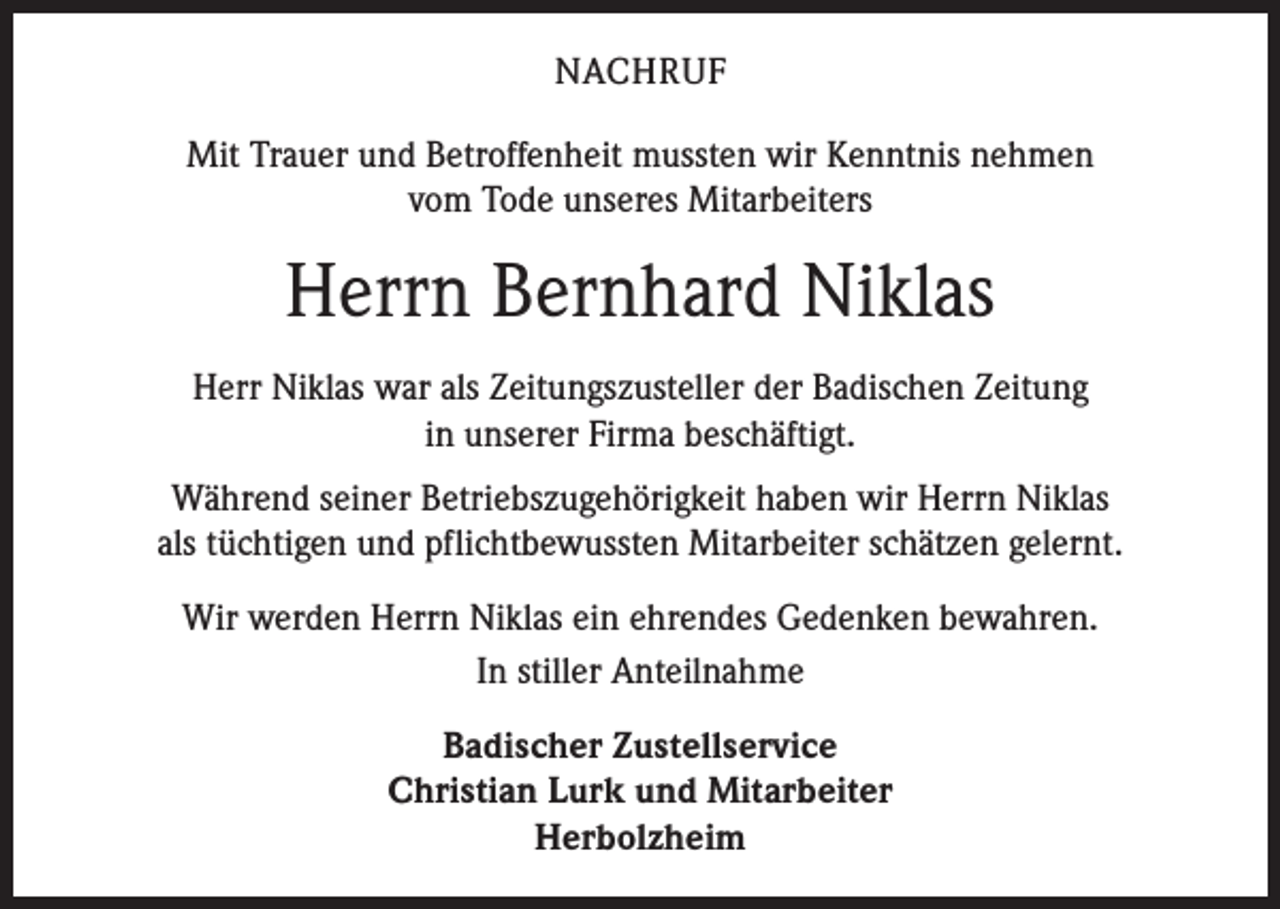 NACHRUF

Mit Trauer und Betroffenheit mussten wir Kenntnis nehmen vom Tode unseres Mitarbeiters

Herrn Bernhard Niklas

Herr Niklas war als Zeitungszusteller der Badischen Zeitung in unserer Firma beschäftigt.

Während seiner Betriebszugehörigkeit haben wir Herrn Niklas als tüchtigen und pflichtbewussten Mitarbeiter schätzen gelernt.

Wir werden Herrn Niklas ein ehrendes Gedenken bewahren.

In stiller Anteilnahme

Badischer Zustellservice
Christian Lurk und Mitarbeiter
Herbolzheim